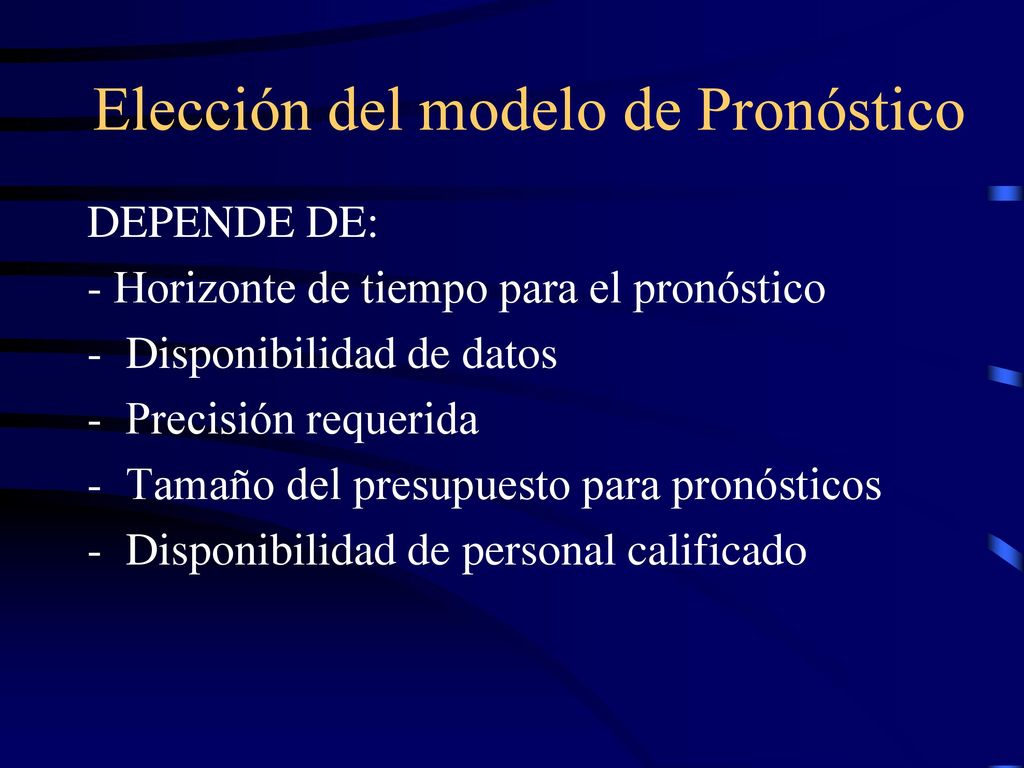 Elección del modelo de Pronóstico

DEPENDE DE:
- Horizonte de tiempo para el pronóstico
- Disponibilidad de datos
- Precisión requerida
- Tamaño del presupuesto para pronósticos
- Disponibilidad de personal calificado